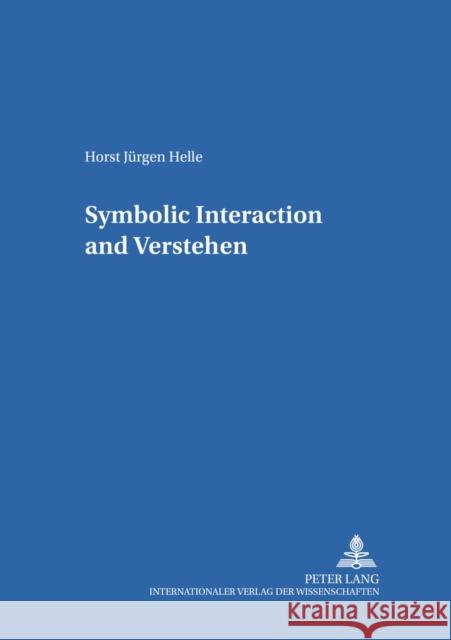 Horst Jürgen Helle

Symbolic Interaction and Verstehen

PETER LANG
INTERNATIONALER VERLAG DER WISSENSCHAFTEN